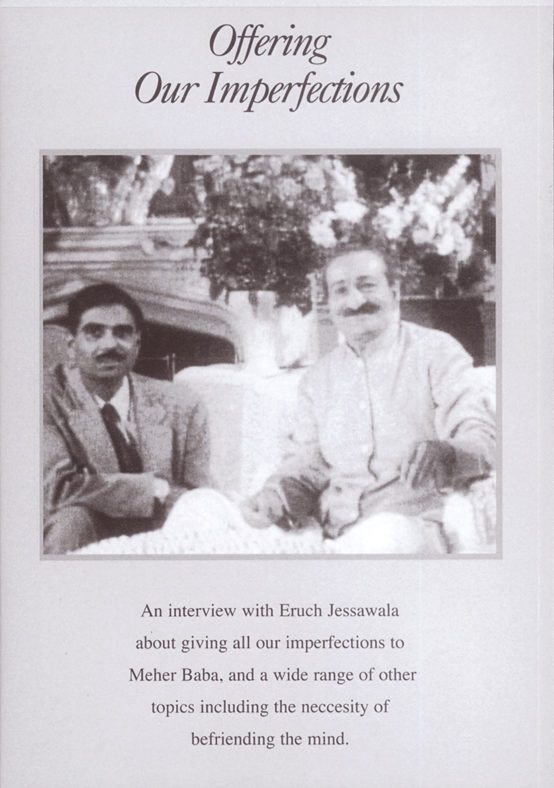 Offering
Our Imperfections

An interview with Eruch Jessawala about giving all our imperfections to Meher Baba, and a wide range of other topics including the neccesity of befriending the mind.